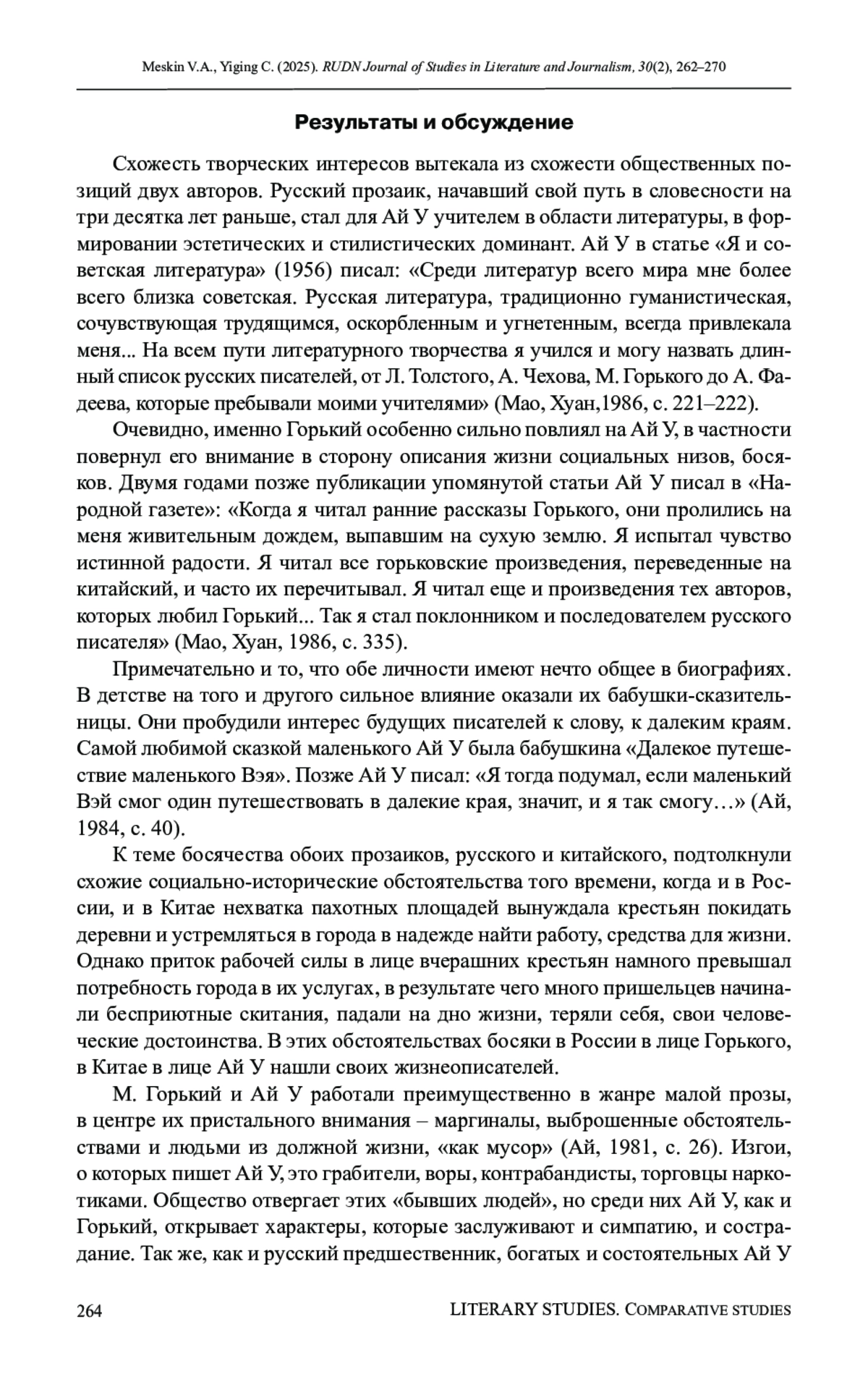 Meskin V.A., Yiging C. (2025). RUDN Journal of Studies in Literature and Journalism, 30(2), 262–270

Результаты и обсуждение

Схожесть творческих интересов вытекала из схожести общественных позиций двух авторов. Русский прозаик, начавший свой путь в словесности на три десятка лет раньше, стал для Ай У учителем в области литературы, в формировании эстетических и стилистических доминант. Ай У в статье «Я и советская литература» (1956) писал: «Среди литератур всего мира мне более всего близка советская. Русская литература, традиционно гуманистическая, сочувствующая трудящимся, оскорбленным и угнетенным, всегда привлекала меня... На всем пути литературного творчества я учился и могу назвать длинный список русских писателей, от Л. Толстого, А. Чехова, М. Горького до А. Фадеева, которые пребывали моими учителями» (Мао, Хуан,1986, с. 221–222).

Очевидно, именно Горький особенно сильно повлиял на Ай У, в частности повернул его внимание в сторону описания жизни социальных низов, босяков. Двумя годами позже публикации упомянутой статьи Ай У писал в «Народной газете»: «Когда я читал ранние рассказы Горького, они пролились на меня живительным дождем, выпавшим на сухую землю. Я испытал чувство истинной радости. Я читал все горьковские произведения, переведенные на китайский, и часто их перечитывал. Я читал еще и произведения тех авторов, которых любил Горький... Так я стал поклонником и последователем русского писателя» (Мао, Хуан, 1986, с. 335).

Примечательно и то, что обе личности имеют нечто общее в биографиях. В детстве на того и другого сильное влияние оказали их бабушки-сказительницы. Они пробудили интерес будущих писателей к слову, к далеким краям. Самой любимой сказкой маленького Ай У была бабушкина «Далекое путешествие маленького Вэя». Позже Ай У писал: «Я тогда подумал, если маленький Вэй смог один путешествовать в далекие края, значит, и я так смогу…» (Ай, 1984, с. 40).

К теме босячества обоих прозаиков, русского и китайского, подтолкнули схожие социально-исторические обстоятельства того времени, когда и в России, и в Китае нехватка пахотных площадей вынуждала крестьян покидать деревни и устремляться в города в надежде найти работу, средства для жизни. Однако приток рабочей силы в лице вчерашних крестьян намного превышал потребность города в их услугах, в результате чего много пришельцев начинали бесприютные скитания, падали на дно жизни, теряли себя, свои человеческие достоинства. В этих обстоятельствах босяки в России в лице Горького, в Китае в лице Ай У нашли своих жизнеописателей.

М. Горький и Ай У работали преимущественно в жанре малой прозы, в центре их пристального внимания – маргиналы, выброшенные обстоятельствами и людьми из должной жизни, «как мусор» (Ай, 1981, с. 26). Изгои, о которых пишет Ай У, это грабители, воры, контрабандисты, торговцы наркотиками. Общество отвергает этих «бывших людей», но среди них Ай У, как и Горький, открывает характеры, которые заслуживают и симпатию, и сострадание. Так же, как и русский предшественник, богатых и состоятельных Ай У

264 LITERARY STUDIES. COMPARATIVE STUDIES